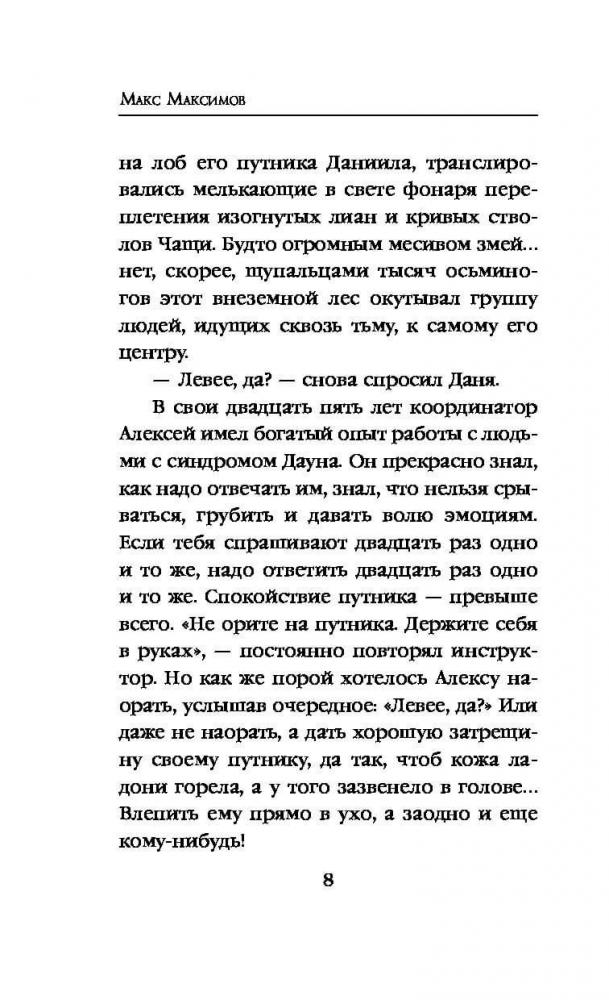 Макс Максимов

на лоб его путника Даниила, транслировались мелькающие в свете фонаря переплетения изогнутых лиан и кривых стволов Чащи. Будто огромным месивом змей... нет, скорее, щупальцами тысяч осьминогов этот внеземной лес окутывал группу людей, идущих сквозь тьму, к самому его центру.

— Левее, да? — снова спросил Даня.

В свои двадцать пять лет координатор Алексей имел богатый опыт работы с людьми с синдромом Дауна. Он прекрасно знал, как надо отвечать им, знал, что нельзя срываться, грубить и давать волю эмоциям. Если тебя спрашивают двадцать раз одно и то же, надо ответить двадцать раз одно и то же. Спокойствие путника — превыше всего. «Не орите на путника. Держите себя в руках», — постоянно повторял инструктор. Но как же порой хотелось Алексу наорать, услышав очередное: «Левее, да?» Или даже не наорать, а дать хорошую затрещину своему путнику, да так, чтоб кожа ладони горела, а у того зазвенело в голове... Влепить ему прямо в ухо, а заодно и еще кому-нибудь!

8